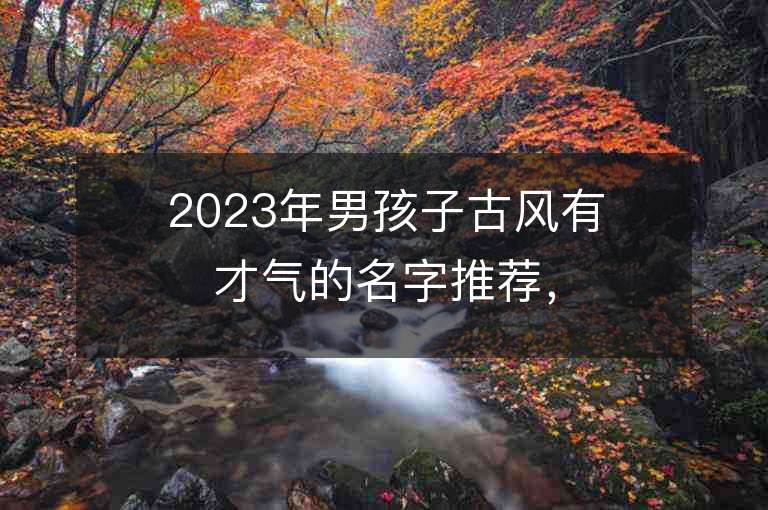 2023年男孩子古风有才气的名字推荐，